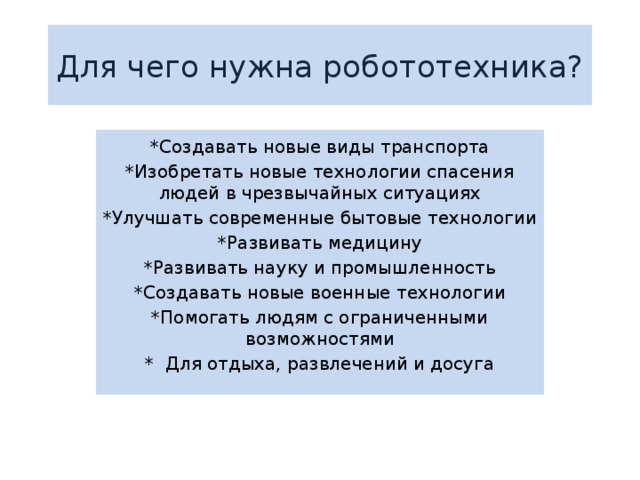 Для чего нужна робототехника?

*Создавать новые виды транспорта
*Изобретать новые технологии спасения людей в чрезвычайных ситуациях
*Улучшать современные бытовые технологии
*Развивать медицину
*Развивать науку и промышленность
*Создавать новые военные технологии
*Помогать людям с ограниченными возможностями
* Для отдыха, развлечений и досуга